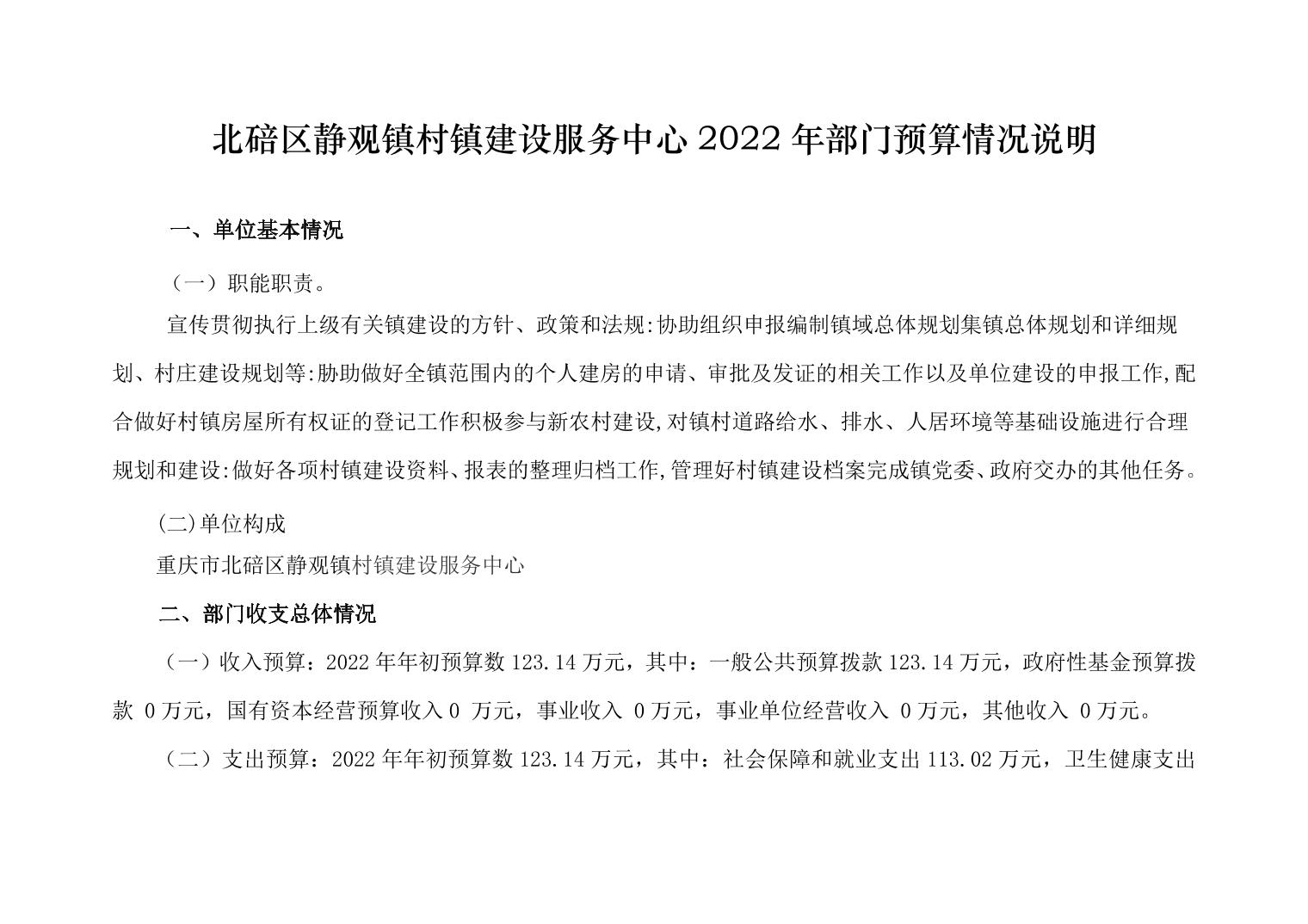 北碚区静观镇村镇建设服务中心 2022 年部门预算情况说明

一、单位基本情况

（一）职能职责。

宣传贯彻执行上级有关镇建设的方针、政策和法规:协助组织申报编制镇域总体规划集镇总体规划和详细规划、村庄建设规划等:胁助做好全镇范围内的个人建房的申请、审批及发证的相关工作以及单位建设的申报工作,配合做好村镇房屋所有权证的登记工作积极参与新农村建设,对镇村道路给水、排水、人居环境等基础设施进行合理规划和建设:做好各项村镇建设资料、报表的整理归档工作,管理好村镇建设档案完成镇党委、政府交办的其他任务。

(二)单位构成

重庆市北碚区静观镇村镇建设服务中心

二、部门收支总体情况

（一）收入预算：2022 年年初预算数 123.14 万元，其中：一般公共预算拨款 123.14 万元，政府性基金预算拨款 0 万元，国有资本经营预算收入 0 万元，事业收入 0 万元，事业单位经营收入 0 万元，其他收入 0 万元。

（二）支出预算：2022 年年初预算数 123.14 万元，其中：社会保障和就业支出 113.02 万元，卫生健康支出